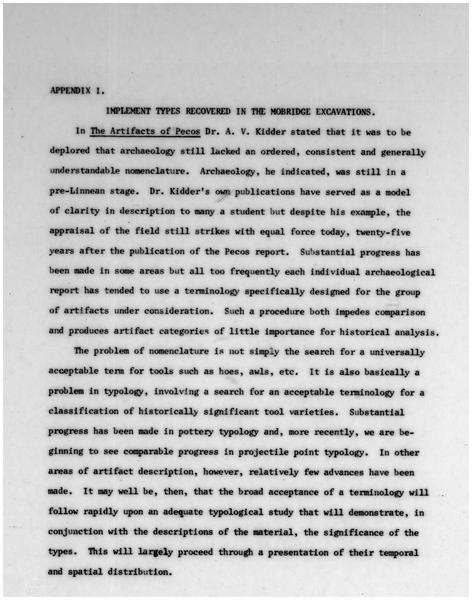 APPENDIX I.

IMPLEMENT TYPES RECOVERED IN THE MOBRIDGE EXCAVATIONS.

In The Artifacts of Pecos Dr. A. V. Kidder stated that it was to be deplored that archaeology still lacked an ordered, consistent and generally understandable nomenclature. Archaeology, he indicated, was still in a pre-Linnean stage. Dr. Kidder's own publications have served as a model of clarity in description to many a student but despite his example, the appraisal of the field still strikes with equal force today, twenty-five years after the publication of the Pecos report. Substantial progress has been made in some areas but all too frequently each individual archaeological report has tended to use a terminology specifically designed for the group of artifacts under consideration. Such a procedure both impedes comparison and produces artifact categories of little importance for historical analysis.

The problem of nomenclature is not simply the search for a universally acceptable term for tools such as hoes, awls, etc. It is also basically a problem in typology, involving a search for an acceptable terminology for a classification of historically significant tool varieties. Substantial progress has been made in pottery typology and, more recently, we are beginning to see comparable progress in projectile point typology. In other areas of artifact description, however, relatively few advances have been made. It may well be, then, that the broad acceptance of a terminology will follow rapidly upon an adequate typological study that will demonstrate, in conjunction with the descriptions of the material, the significance of the types. This will largely proceed through a presentation of their temporal and spatial distribution.